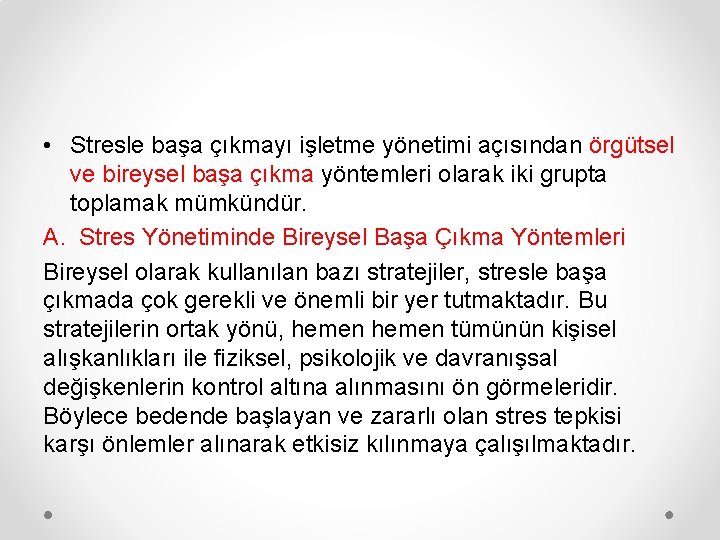 • Stresle başa çıkmayı işletme yönetimi açısından örgütsel ve bireysel başa çıkma yöntemleri olarak iki grupta toplamak mümkündür.

A. Stres Yönetiminde Bireysel Başa Çıkma Yöntemleri

Bireysel olarak kullanılan bazı stratejiler, stresle başa çıkmada çok gerekli ve önemli bir yer tutmaktadır. Bu stratejilerin ortak yönü, hemen hemen tümünün kişisel alışkanlıkları ile fiziksel, psikolojik ve davranışsal değişkenlerin kontrol altına alınmasını ön görmeleridir. Böylece bedende başlayan ve zararlı olan stres tepkisi karşı önlemler alınarak etkisiz kılınmaya çalışılmaktadır.